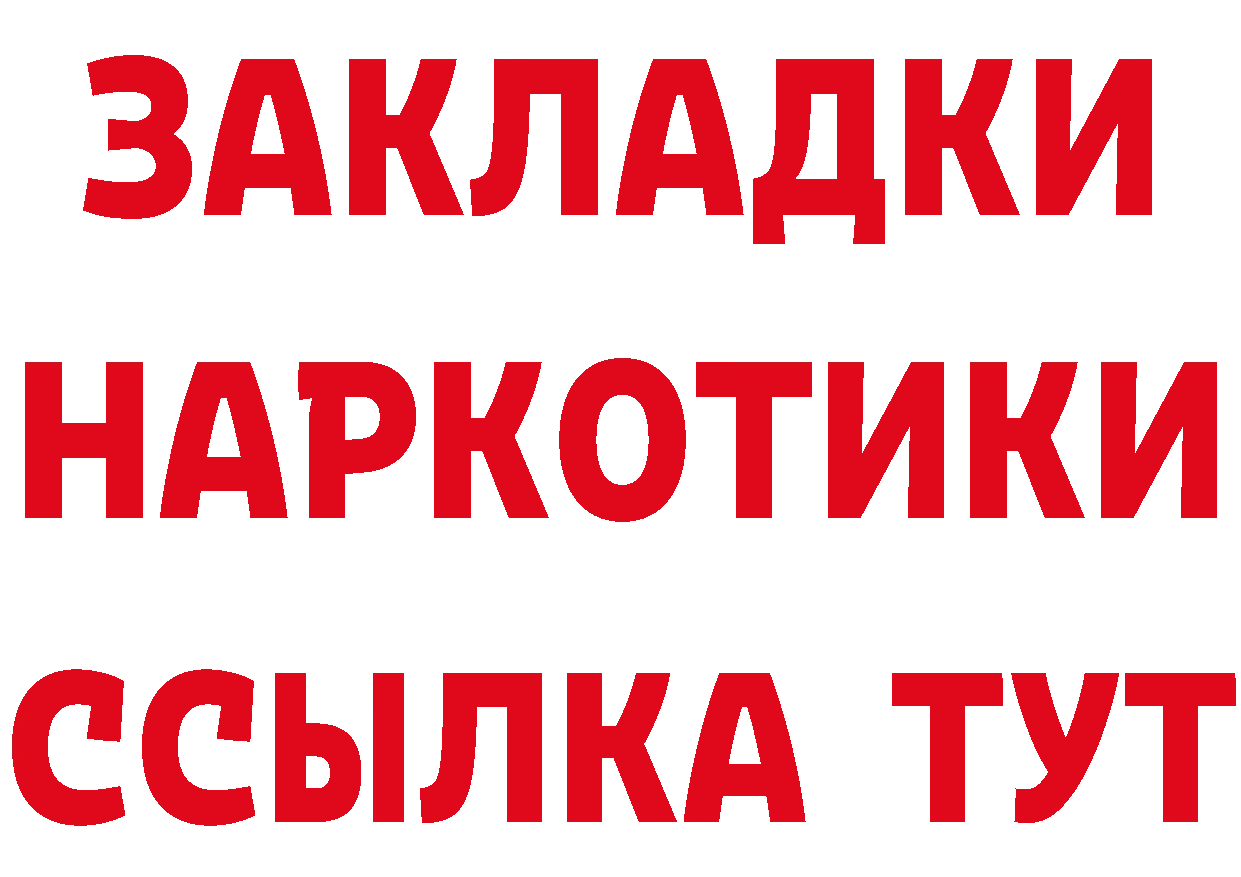 ЗАКЛАДКИ
НАРКОТИКИ
ССЫЛКА ТУТ